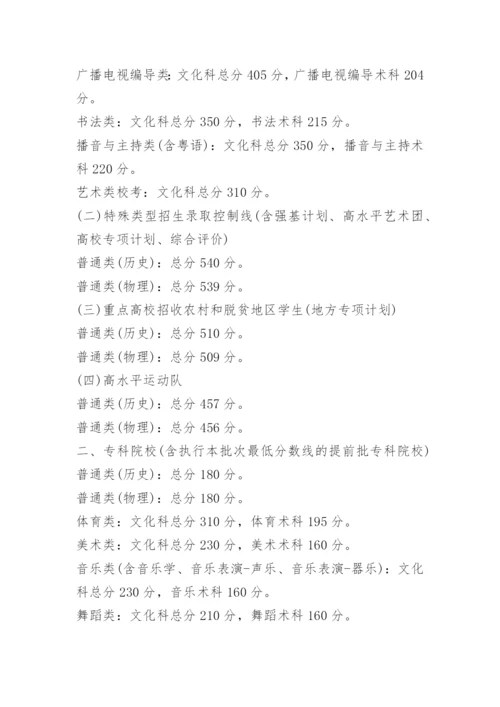 广播电视编导类：文化科总分 405 分，广播电视编导术科 204 分。

书法类：文化科总分 350 分，书法术科 215 分。

播音与主持类(含粤语)：文化科总分 350 分，播音与主持术科 220 分。

艺术类校考：文化科总分 310 分。

(二)特殊类型招生录取控制线(含强基计划、高水平艺术团、高校专项计划、综合评价)

普通类(历史)：总分 540 分。

普通类(物理)：总分 539 分。

(三)重点高校招收农村和脱贫地区学生(地方专项计划)

普通类(历史)：总分 510 分。

普通类(物理)：总分 509 分。

(四)高水平运动队

普通类(历史)：总分 457 分。

普通类(物理)：总分 456 分。

二、专科院校(含执行本批次最低分数线的提前批专科院校)

普通类(历史)：总分 180 分。

普通类(物理)：总分 180 分。

体育类：文化科总分 310 分，体育术科 195 分。

美术类：文化科总分 230 分，美术术科 160 分。

音乐类(含音乐学、音乐表演-声乐、音乐表演-器乐)：文化科总分 230 分，音乐术科 160 分。

舞蹈类：文化科总分 210 分，舞蹈术科 160 分。